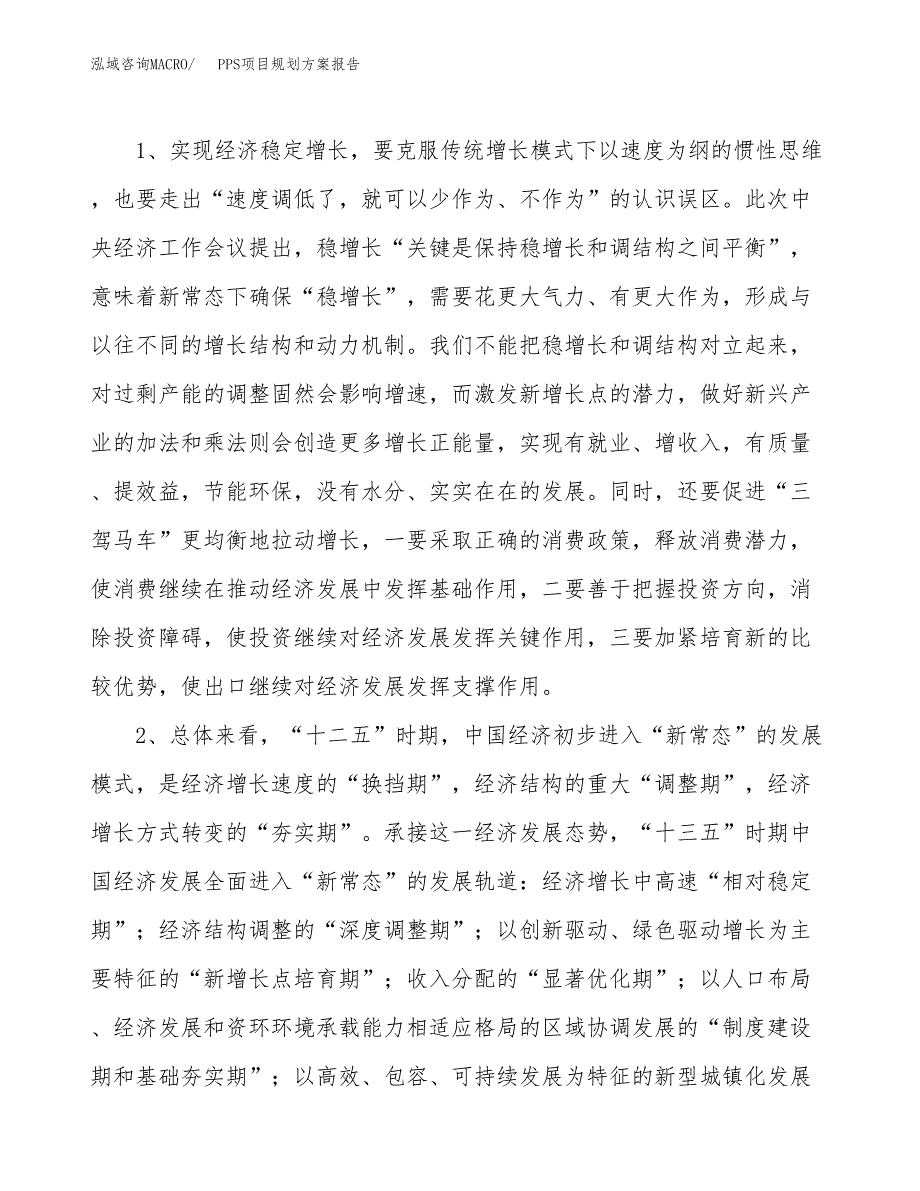 泓域咨询MACRO/　PPS项目规划方案报告

1、实现经济稳定增长，要克服传统增长模式下以速度为纲的惯性思维，也要走出“速度调低了，就可以少作为、不作为”的认识误区。此次中央经济工作会议提出，稳增长“关键是保持稳增长和调结构之间平衡”，意味着新常态下确保“稳增长”，需要花更大气力、有更大作为，形成与以往不同的增长结构和动力机制。我们不能把稳增长和调结构对立起来，对过剩产能的调整固然会影响增速，而激发新增长点的潜力，做好新兴产业的加法和乘法则会创造更多增长正能量，实现有就业、增收入，有质量、提效益，节能环保，没有水分、实实在在的发展。同时，还要促进“三驾马车”更均衡地拉动增长，一要采取正确的消费政策，释放消费潜力，使消费继续在推动经济发展中发挥基础作用，二要善于把握投资方向，消除投资障碍，使投资继续对经济发展发挥关键作用，三要加紧培育新的比较优势，使出口继续对经济发展发挥支撑作用。

2、总体来看，“十二五”时期，中国经济初步进入“新常态”的发展模式，是经济增长速度的“换挡期”，经济结构的重大“调整期”，经济增长方式转变的“夯实期”。承接这一经济发展态势，“十三五”时期中国经济发展全面进入“新常态”的发展轨道：经济增长中高速“相对稳定期”；经济结构调整的“深度调整期”；以创新驱动、绿色驱动增长为主要特征的“新增长点培育期”；收入分配的“显著优化期”；以人口布局、经济发展和资环环境承载能力相适应格局的区域协调发展的“制度建设期和基础夯实期”；以高效、包容、可持续发展为特征的新型城镇化发展